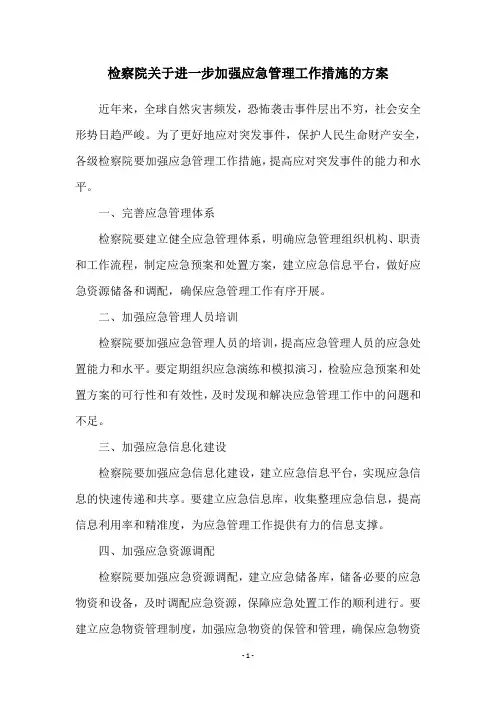 检察院关于进一步加强应急管理工作措施的方案

近年来，全球自然灾害频发，恐怖袭击事件层出不穷，社会安全形势日趋严峻。为了更好地应对突发事件，保护人民生命财产安全，各级检察院要加强应急管理工作措施，提高应对突发事件的能力和水平。

一、完善应急管理体系

检察院要建立健全应急管理体系，明确应急管理组织机构、职责和工作流程，制定应急预案和处置方案，建立应急信息平台，做好应急资源储备和调配，确保应急管理工作有序开展。

二、加强应急管理人员培训

检察院要加强应急管理人员的培训，提高应急管理人员的应急处置能力和水平。要定期组织应急演练和模拟演习，检验应急预案和处置方案的可行性和有效性，及时发现和解决应急管理工作中的问题和不足。

三、加强应急信息化建设

检察院要加强应急信息化建设，建立应急信息平台，实现应急信息的快速传递和共享。要建立应急信息库，收集整理应急信息，提高信息利用率和精准度，为应急管理工作提供有力的信息支撑。

四、加强应急资源调配

检察院要加强应急资源调配，建立应急储备库，储备必要的应急物资和设备，及时调配应急资源，保障应急处置工作的顺利进行。要建立应急物资管理制度，加强应急物资的保管和管理，确保应急物资

- 1 -